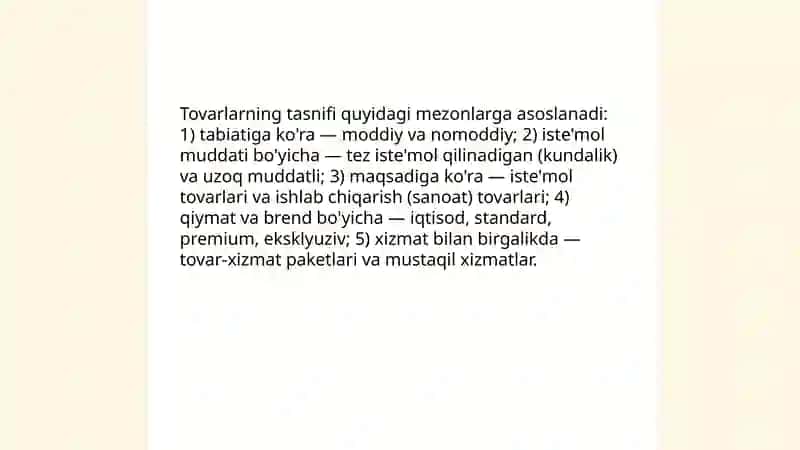 Tovarlarning tasnifi quyidagi mezonlarga asoslanadi: 1) tabiatiga ko'ra — moddiy va nomoddiy; 2) iste'mol muddati bo'yicha — tez iste'mol qilinadigan (kundalik) va uzoq muddatli; 3) maqsadiga ko'ra — iste'mol tovarlari va ishlab chiqarish (sanoat) tovarlari; 4) qiymat va brend bo'yicha — iqtisod, standard, premium, eksklyuziv; 5) xizmat bilan birgalikda — tovar-xizmat paketlari va mustaqil xizmatlar.